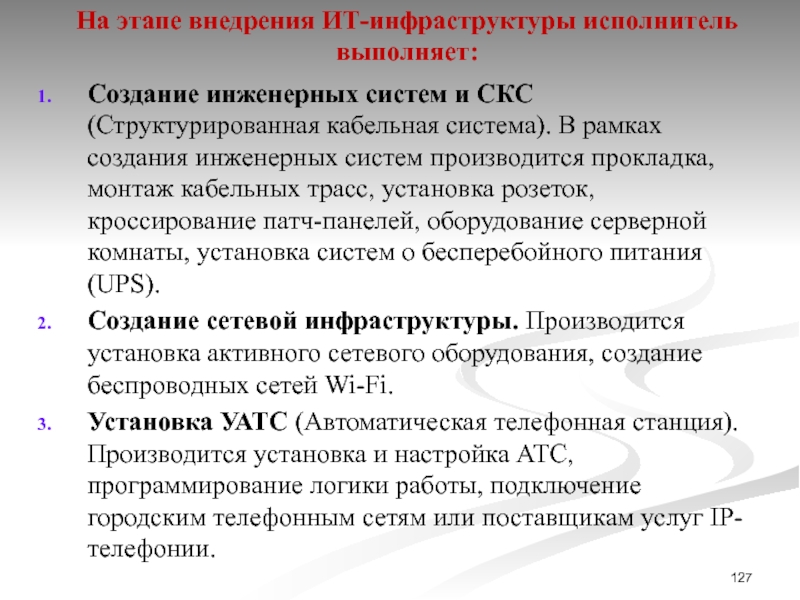 На этапе внедрения ИТ-инфраструктуры исполнитель выполняет:

1. Создание инженерных систем и СКС (Структурированная кабельная система). В рамках создания инженерных систем производится прокладка, монтаж кабельных трасс, установка розеток, кроссирование патч-панелей, оборудование серверной комнаты, установка систем о бесперебойного питания (UPS).

2. Создание сетевой инфраструктуры. Производится установка активного сетевого оборудования, создание беспроводных сетей Wi-Fi.

3. Установка УАТС (Автоматическая телефонная станция). Производится установка и настройка АТС, программирование логики работы, подключение городским телефонным сетям или поставщикам услуг IP-телефонии.

127